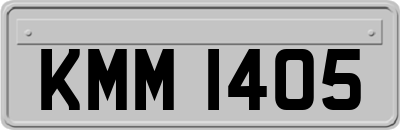 KMM 1405